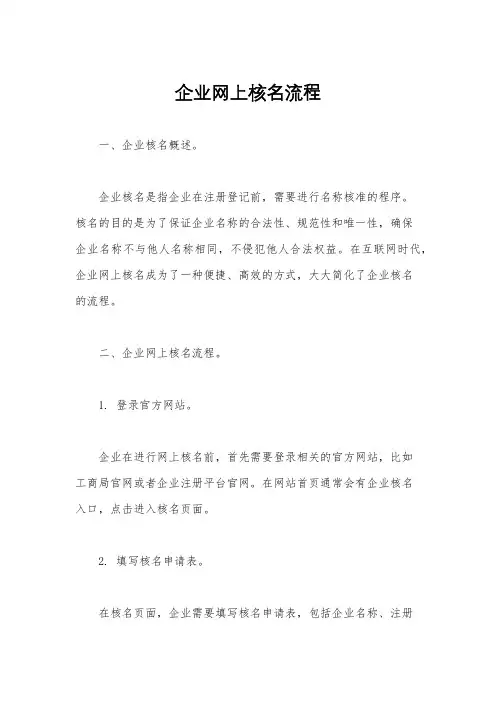 企业网上核名流程

一、企业核名概述。

企业核名是指企业在注册登记前，需要进行名称核准的程序。核名的目的是为了保证企业名称的合法性、规范性和唯一性，确保企业名称不与他人名称相同，不侵犯他人合法权益。在互联网时代，企业网上核名成为了一种便捷、高效的方式，大大简化了企业核名的流程。

二、企业网上核名流程。

1. 登录官方网站。

企业在进行网上核名前，首先需要登录相关的官方网站，比如工商局官网或者企业注册平台官网。在网站首页通常会有企业核名入口，点击进入核名页面。

2. 填写核名申请表。

在核名页面，企业需要填写核名申请表，包括企业名称、注册